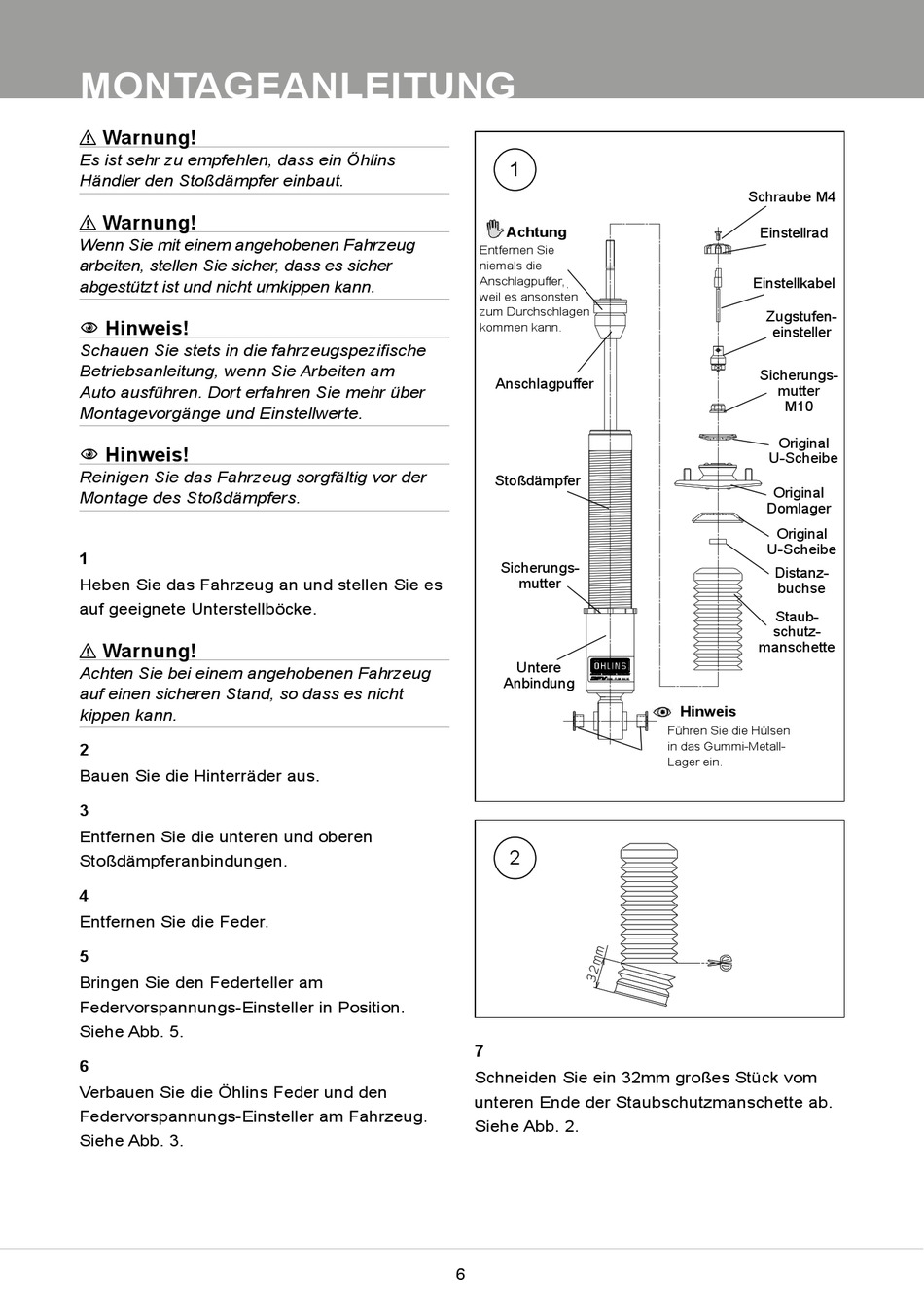 MONTAGEANLEITUNG

⚠ Warnung!
Es ist sehr zu empfehlen, dass ein Öhlins Händler den Stoßdämpfer einbaut.

⚠ Warnung!
Wenn Sie mit einem angehobenen Fahrzeug arbeiten, stellen Sie sicher, dass es sicher abgestützt ist und nicht umkippen kann.

Hinweis!
Schauen Sie stets in die fahrzeugspezifische Betriebsanleitung, wenn Sie Arbeiten am Auto ausführen. Dort erfahren Sie mehr über Montagevorgänge und Einstellwerte.

Hinweis!
Reinigen Sie das Fahrzeug sorgfältig vor der Montage des Stoßdämpfers.

1
Heben Sie das Fahrzeug an und stellen Sie es auf geeignete Unterstellböcke.

⚠ Warnung!
Achten Sie bei einem angehobenen Fahrzeug auf einen sicheren Stand, so dass es nicht kippen kann.

2
Bauen Sie die Hinterräder aus.

3
Entfernen Sie die unteren und oberen Stoßdämpferanbindungen.

4
Entfernen Sie die Feder.

5
Bringen Sie den Federteller am Federvorspannungs-Einsteller in Position. Siehe Abb. 5.

6
Verbauen Sie die Öhlins Feder und den Federvorspannungs-Einsteller am Fahrzeug. Siehe Abb. 3.

1

Achtung
Entfernen Sie niemals die Anschlagpuffer, weil es ansonsten zum Durchschlagen kommen kann.

Anschlagpuffer
Stoßdämpfer
Sicherungsmutter
Untere Anbindung
ÖHLINS

Schraube M4
Einstellrad
Einstellkabel
Zugstufeneinsteller
Sicherungsmutter M10
Original U-Scheibe
Original Domlager
Original U-Scheibe
Distanzbuchse
Staubschutzmanschette

Hinweis
Führen Sie die Hülsen in das Gummi-Metall-Lager ein.

2
32mm

7
Schneiden Sie ein 32mm großes Stück vom unteren Ende der Staubschutzmanschette ab. Siehe Abb. 2.

6